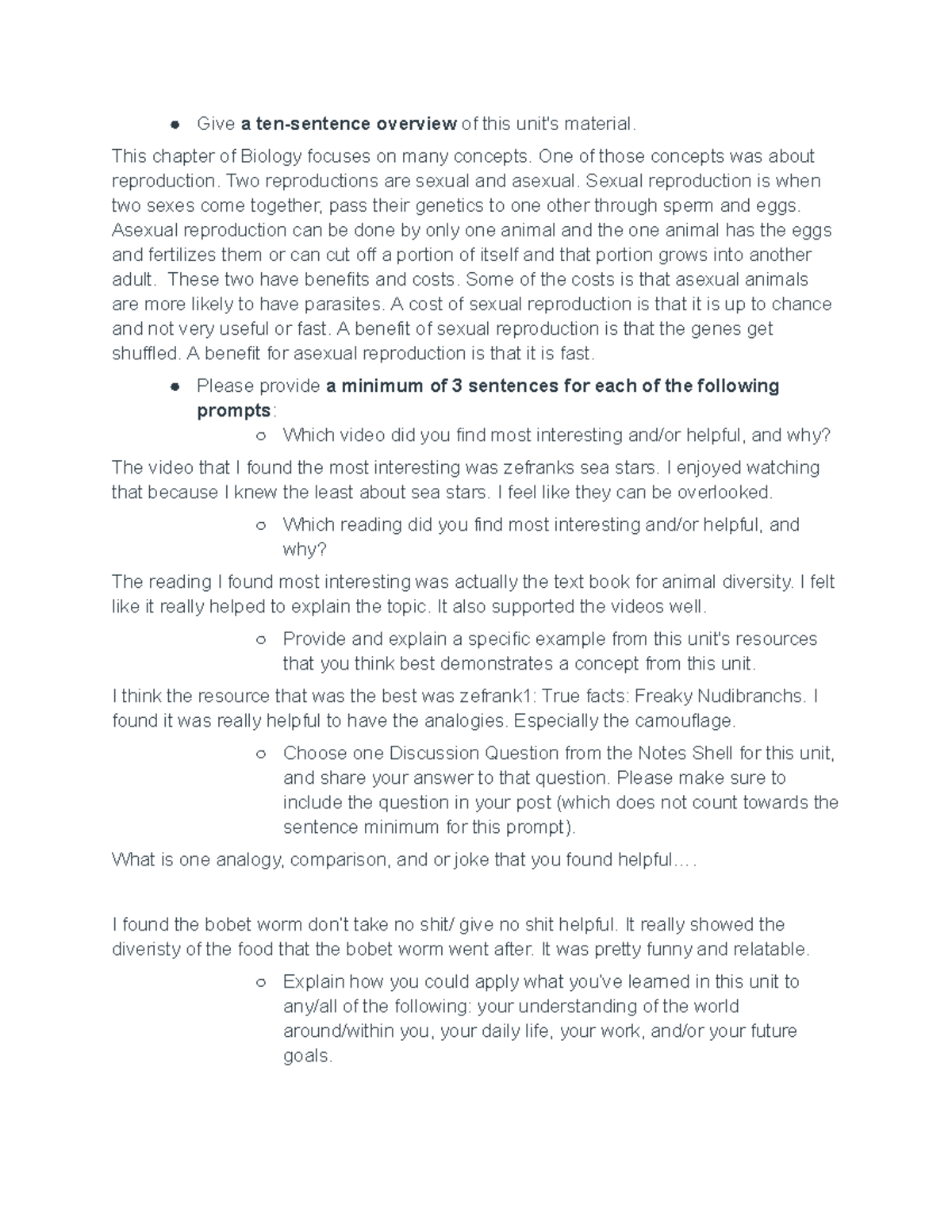 • Give a ten-sentence overview of this unit's material.

This chapter of Biology focuses on many concepts. One of those concepts was about reproduction. Two reproductions are sexual and asexual. Sexual reproduction is when two sexes come together, pass their genetics to one other through sperm and eggs. Asexual reproduction can be done by only one animal and the one animal has the eggs and fertilizes them or can cut off a portion of itself and that portion grows into another adult. These two have benefits and costs. Some of the costs is that asexual animals are more likely to have parasites. A cost of sexual reproduction is that it is up to chance and not very useful or fast. A benefit of sexual reproduction is that the genes get shuffled. A benefit for asexual reproduction is that it is fast.

• Please provide a minimum of 3 sentences for each of the following prompts:
○ Which video did you find most interesting and/or helpful, and why?

The video that I found the most interesting was zefranks sea stars. I enjoyed watching that because I knew the least about sea stars. I feel like they can be overlooked.

○ Which reading did you find most interesting and/or helpful, and why?

The reading I found most interesting was actually the text book for animal diversity. I felt like it really helped to explain the topic. It also supported the videos well.

○ Provide and explain a specific example from this unit's resources that you think best demonstrates a concept from this unit.

I think the resource that was the best was zefrank1: True facts: Freaky Nudibranchs. I found it was really helpful to have the analogies. Especially the camouflage.

○ Choose one Discussion Question from the Notes Shell for this unit, and share your answer to that question. Please make sure to include the question in your post (which does not count towards the sentence minimum for this prompt).

What is one analogy, comparison, and or joke that you found helpful….

I found the bobet worm don't take no shit/ give no shit helpful. It really showed the diveristy of the food that the bobet worm went after. It was pretty funny and relatable.

○ Explain how you could apply what you've learned in this unit to any/all of the following: your understanding of the world around/within you, your daily life, your work, and/or your future goals.